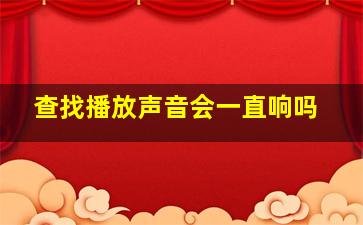 查找播放声音会一直响吗